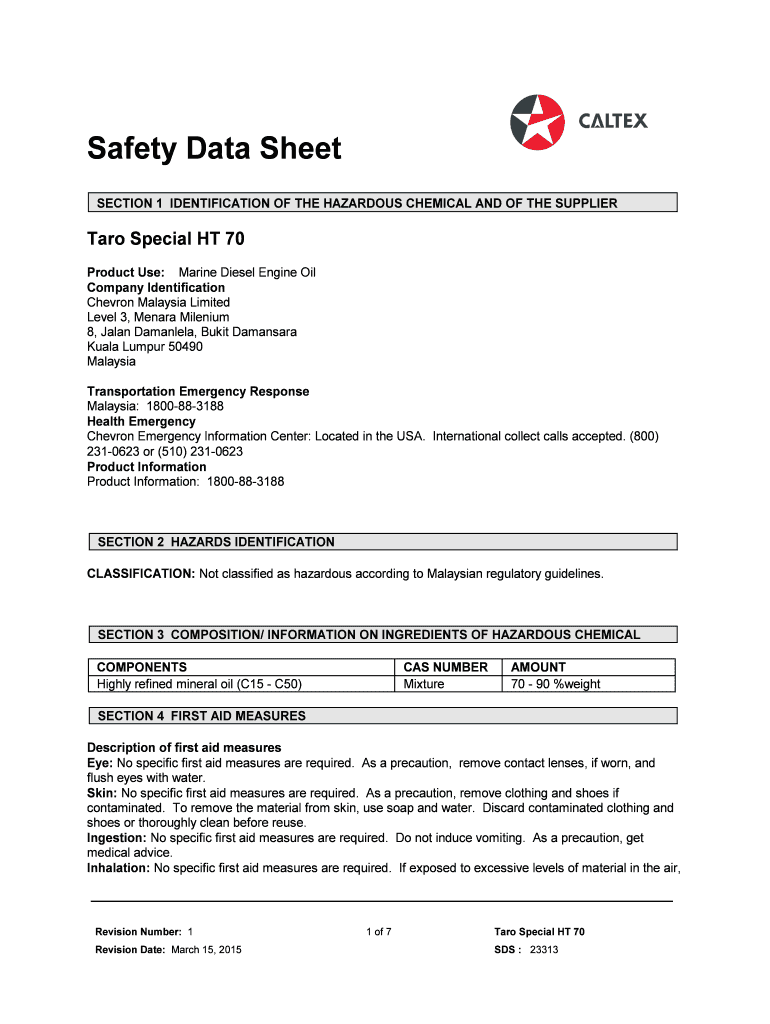 CALTEX

Safety Data Sheet

SECTION 1 IDENTIFICATION OF THE HAZARDOUS CHEMICAL AND OF THE SUPPLIER

Taro Special HT 70

Product Use: Marine Diesel Engine Oil
Company Identification
Chevron Malaysia Limited
Level 3, Menara Milenium
8, Jalan Damanlela, Bukit Damansara
Kuala Lumpur 50490
Malaysia

Transportation Emergency Response
Malaysia: 1800-88-3188
Health Emergency
Chevron Emergency Information Center: Located in the USA. International collect calls accepted. (800) 231-0623 or (510) 231-0623
Product Information
Product Information: 1800-88-3188

SECTION 2 HAZARDS IDENTIFICATION

CLASSIFICATION: Not classified as hazardous according to Malaysian regulatory guidelines.

SECTION 3 COMPOSITION/ INFORMATION ON INGREDIENTS OF HAZARDOUS CHEMICAL

| COMPONENTS | CAS NUMBER | AMOUNT |
|---|---|---|
| Highly refined mineral oil (C15 - C50) | Mixture | 70 - 90 %weight |

SECTION 4 FIRST AID MEASURES

Description of first aid measures
Eye: No specific first aid measures are required. As a precaution, remove contact lenses, if worn, and flush eyes with water.
Skin: No specific first aid measures are required. As a precaution, remove clothing and shoes if contaminated. To remove the material from skin, use soap and water. Discard contaminated clothing and shoes or thoroughly clean before reuse.
Ingestion: No specific first aid measures are required. Do not induce vomiting. As a precaution, get medical advice.
Inhalation: No specific first aid measures are required. If exposed to excessive levels of material in the air,

Revision Number: 1
Revision Date: March 15, 2015
1 of 7
Taro Special HT 70
SDS : 23313